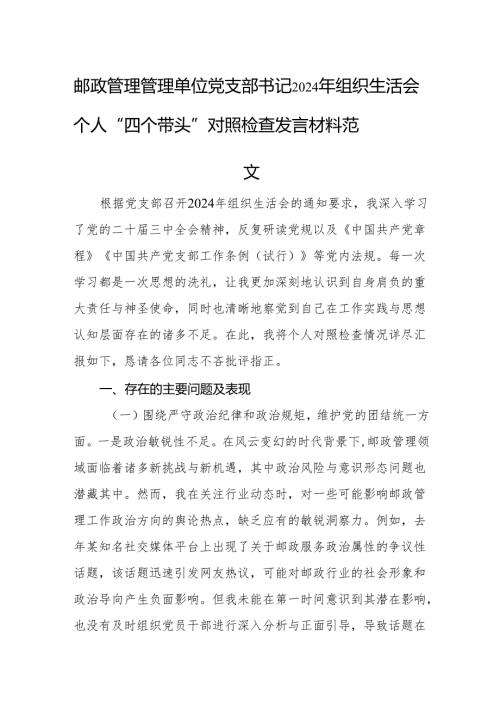 邮政管理管理单位党支部书记2024年组织生活会个人“四个带头”对照检查发言材料范文

根据党支部召开2024年组织生活会的通知要求，我深入学习了党的二十届三中全会精神，反复研读党规以及《中国共产党章程》《中国共产党支部工作条例（试行）》等党内法规。每一次学习都是一次思想的洗礼，让我更加深刻地认识到自身肩负的重大责任与神圣使命，同时也清晰地察觉到自己在工作实践与思想认知层面存在的诸多不足。在此，我将个人对照检查情况详尽汇报如下，恳请各位同志不吝批评指正。

一、存在的主要问题及表现

（一）围绕严守政治纪律和政治规矩，维护党的团结统一方面。一是政治敏锐性不足。在风云变幻的时代背景下，邮政管理领域面临着诸多新挑战与新机遇，其中政治风险与意识形态问题也潜藏其中。然而，我在关注行业动态时，对一些可能影响邮政管理工作政治方向的舆论热点，缺乏应有的敏锐洞察力。例如，去年某知名社交媒体平台上出现了关于邮政服务政治属性的争议性话题，该话题迅速引发网友热议，可能对邮政行业的社会形象和政治导向产生负面影响。但我未能在第一时间意识到其潜在影响，也没有及时组织党员干部进行深入分析与正面引导，导致话题在